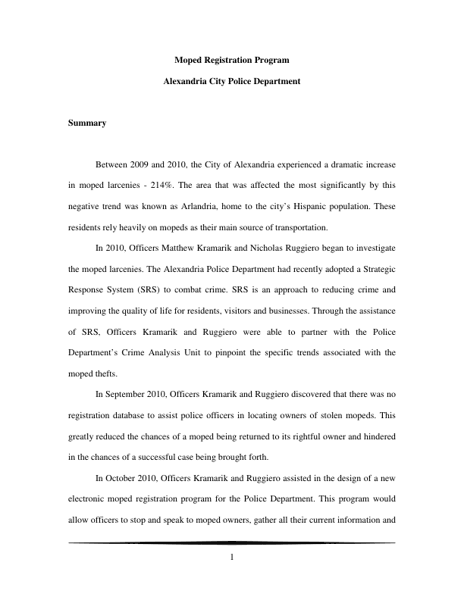 Moped Registration Program

Alexandria City Police Department

Summary

Between 2009 and 2010, the City of Alexandria experienced a dramatic increase in moped larcenies - 214%. The area that was affected the most significantly by this negative trend was known as Arlandria, home to the city's Hispanic population. These residents rely heavily on mopeds as their main source of transportation.

In 2010, Officers Matthew Kramarik and Nicholas Ruggiero began to investigate the moped larcenies. The Alexandria Police Department had recently adopted a Strategic Response System (SRS) to combat crime. SRS is an approach to reducing crime and improving the quality of life for residents, visitors and businesses. Through the assistance of SRS, Officers Kramarik and Ruggiero were able to partner with the Police Department's Crime Analysis Unit to pinpoint the specific trends associated with the moped thefts.

In September 2010, Officers Kramarik and Ruggiero discovered that there was no registration database to assist police officers in locating owners of stolen mopeds. This greatly reduced the chances of a moped being returned to its rightful owner and hindered in the chances of a successful case being brought forth.

In October 2010, Officers Kramarik and Ruggiero assisted in the design of a new electronic moped registration program for the Police Department. This program would allow officers to stop and speak to moped owners, gather all their current information and

1